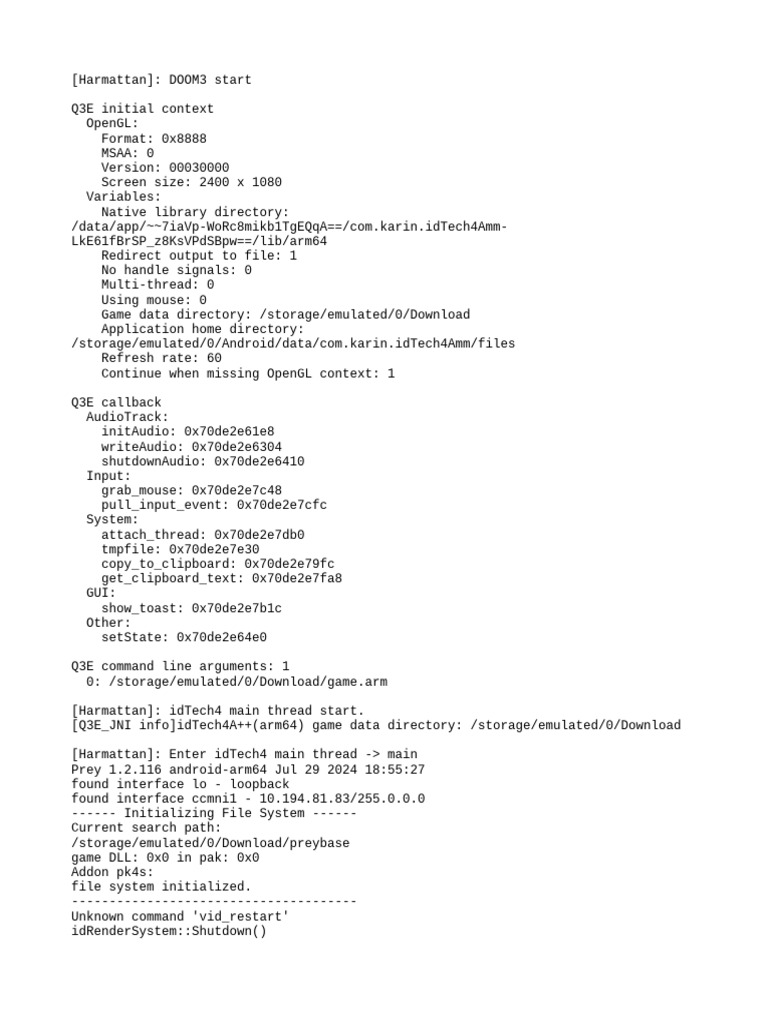 [Harmattan]: DOOM3 start

Q3E initial context
  OpenGL:
    Format: 0x8888
    MSAA: 0
    Version: 00030000
    Screen size: 2400 x 1080
  Variables:
    Native library directory: /data/app/~~7iaVp-WoRc8mikb1TgEQqA==/com.karin.idTech4Amm-LkE61fBrSP_z8KsVPdSBpw==/lib/arm64
    Redirect output to file: 1
    No handle signals: 0
    Multi-thread: 0
    Using mouse: 0
    Game data directory: /storage/emulated/0/Download
    Application home directory: /storage/emulated/0/Android/data/com.karin.idTech4Amm/files
    Refresh rate: 60
    Continue when missing OpenGL context: 1

Q3E callback
  AudioTrack:
    initAudio: 0x70de2e61e8
    writeAudio: 0x70de2e6304
    shutdownAudio: 0x70de2e6410
  Input:
    grab_mouse: 0x70de2e7c48
    pull_input_event: 0x70de2e7cfc
  System:
    attach_thread: 0x70de2e7db0
    tmpfile: 0x70de2e7e30
    copy_to_clipboard: 0x70de2e79fc
    get_clipboard_text: 0x70de2e7fa8
  GUI:
    show_toast: 0x70de2e7b1c
  Other:
    setState: 0x70de2e64e0

Q3E command line arguments: 1
  0: /storage/emulated/0/Download/game.arm

[Harmattan]: idTech4 main thread start.
[Q3E_JNI info]idTech4A++(arm64) game data directory: /storage/emulated/0/Download

[Harmattan]: Enter idTech4 main thread -> main
Prey 1.2.116 android-arm64 Jul 29 2024 18:55:27
found interface lo - loopback
found interface ccmni1 - 10.194.81.83/255.0.0.0
------ Initializing File System ------
Current search path:
/storage/emulated/0/Download/preybase
game DLL: 0x0 in pak: 0x0
Addon pk4s:
file system initialized.
--------------------------------------
Unknown command 'vid_restart'
idRenderSystem::Shutdown()